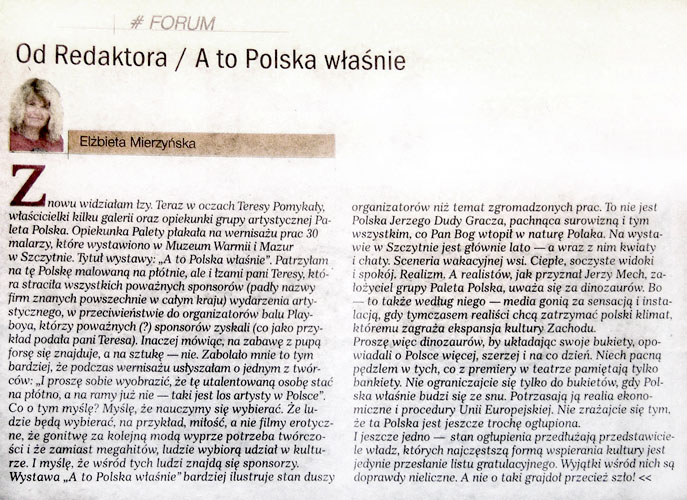 # FORUM

Od Redaktora / A to Polska właśnie

Elżbieta Mierzyńska

Znowu widziałam łzy. Teraz w oczach Teresy Pomykały, właścicielki kilku galerii oraz opiekunki grupy artystycznej Paleta Polska. Opiekunka Palety płakała na wernisażu prac 30 malarzy, które wystawiono w Muzeum Warmii i Mazur w Szczytnie. Tytuł wystawy: „A to Polska właśnie". Patrzyłam na tę Polskę malowaną na płótnie, ale i łzami pani Teresy, która straciła wszystkich poważnych sponsorów (padły nazwy firm znanych powszechnie w całym kraju) wydarzenia artystycznego, w przeciwieństwie do organizatorów balu Playboya, którzy poważnych (?) sponsorów zyskali (co jako przykład podała pani Teresa). Inaczej mówiąc, na zabawę z pupą forsę się znajduje, a na sztukę — nie. Zabolało mnie to tym bardziej, że podczas wernisażu usłyszałam o jednym z twórców: „I proszę sobie wyobrazić, że tę utalentowaną osobę stać na płótno, a na ramy już nie — taki jest los artysty w Polsce". Co o tym myślę? Myślę, że nauczymy się wybierać. Że ludzie będą wybierać, na przykład, miłość, a nie filmy erotyczne, że gonitwę za kolejną modą wyprze potrzeba twórczości i że zamiast megahitów, ludzie wybiorą udział w kulturze. I myślę, że wśród tych ludzi znajdą się sponsorzy. Wystawa „A to Polska właśnie" bardziej ilustruje stan duszy organizatorów niż temat zgromadzonych prac. To nie jest Polska Jerzego Dudy Gracza, pachnąca surowizną i tym wszystkim, co Pan Bog wtopił w naturę Polaka. Na wystawie w Szczytnie jest głównie lato — a wraz z nim kwiaty i chaty. Sceneria wakacyjnej wsi. Ciepłe, soczyste widoki i spokój. Realizm. A realistów, jak przyznał Jerzy Mech, założyciel grupy Paleta Polska, uważa się za dinozaurów. Bo — to także według niego — media gonią za sensacją i instalacją, gdy tymczasem realiści chcą zatrzymać polski klimat, któremu zagraża ekspansja kultury Zachodu.
Proszę więc dinozaurów, by układając swoje bukiety, opowiadali o Polsce więcej, szerzej i na co dzień. Niech pacną pędzlem w tych, co z premiery w teatrze pamiętają tylko bankiety. Nie ograniczajcie się tylko do bukietów, gdy Polska właśnie budzi się ze snu. Potrzasają ją realia ekonomiczne i procedury Unii Europejskiej. Nie zrażajcie się tym, że ta Polska jest jeszcze trochę ogłupiona.
I jeszcze jedno — stan ogłupienia przedłużają przedstawiciele władz, których najczęstszą formą wspierania kultury jest jedynie przesłanie listu gratulacyjnego. Wyjątki wśród nich są doprawdy nieliczne. A nie o taki grajdoł przecież szło! <<